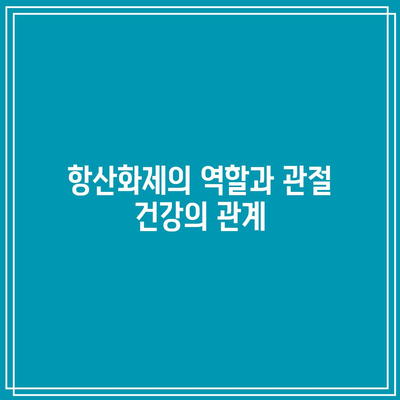 항산화제의 역할과 관절 건강의 관계